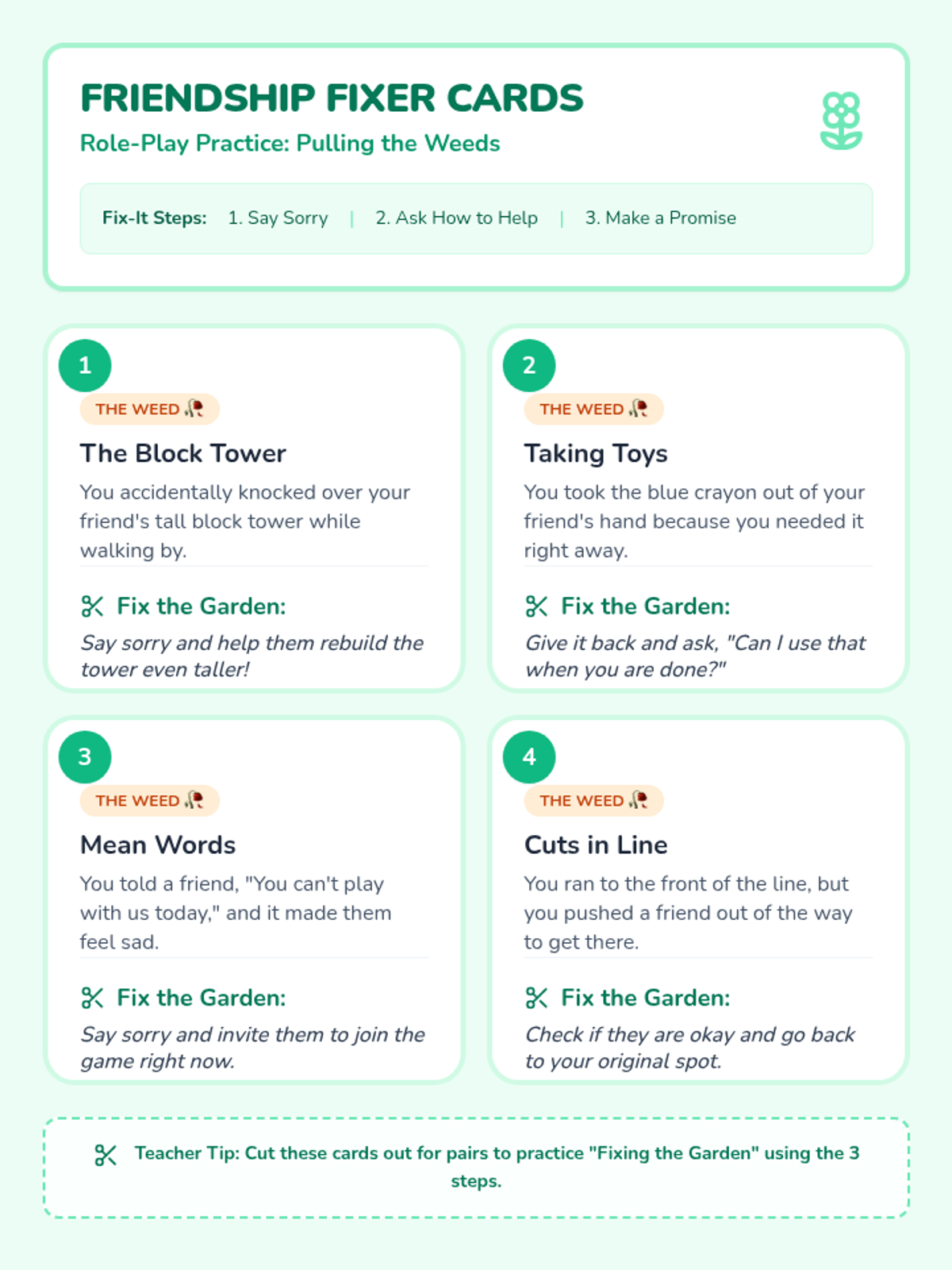 FRIENDSHIP FIXER CARDS

Role-Play Practice: Pulling the Weeds

Fix-It Steps: 1. Say Sorry | 2. Ask How to Help | 3. Make a Promise

1

THE WEED

The Block Tower

You accidentally knocked over your friend's tall block tower while walking by.

Fix the Garden:

Say sorry and help them rebuild the tower even taller!

2

THE WEED

Taking Toys

You took the blue crayon out of your friend's hand because you needed it right away.

Fix the Garden:

Give it back and ask, "Can I use that when you are done?"

3

THE WEED

Mean Words

You told a friend, "You can't play with us today," and it made them feel sad.

Fix the Garden:

Say sorry and invite them to join the game right now.

4

THE WEED

Cuts in Line

You ran to the front of the line, but you pushed a friend out of the way to get there.

Fix the Garden:

Check if they are okay and go back to your original spot.

Teacher Tip: Cut these cards out for pairs to practice "Fixing the Garden" using the 3 steps.